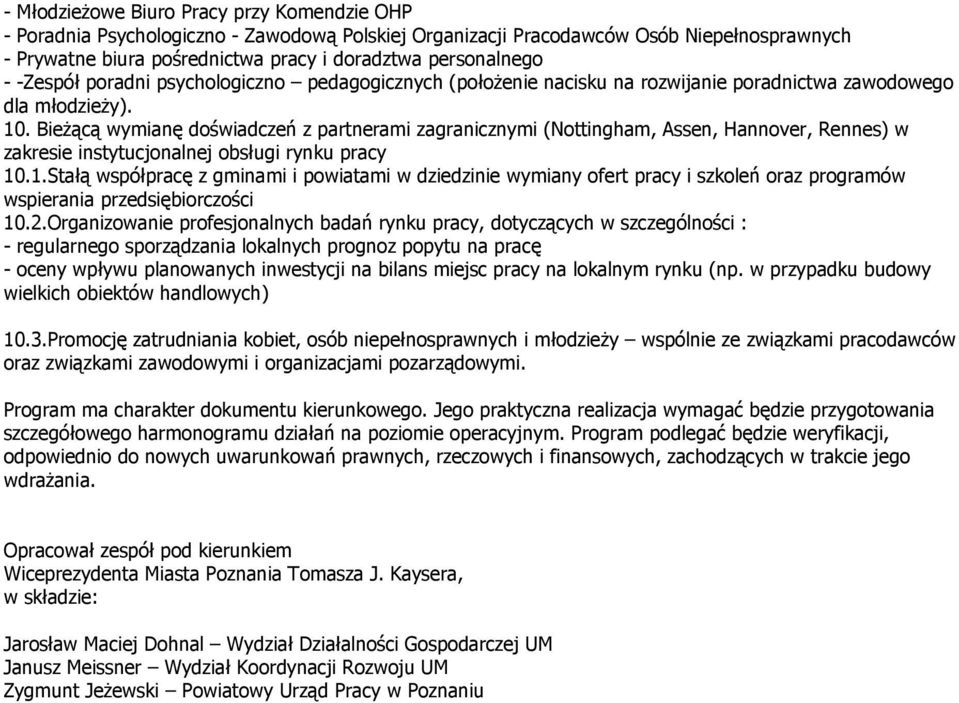 - Młodzieżowe Biuro Pracy przy Komendzie OHP
- Poradnia Psychologiczno - Zawodową Polskiej Organizacji Pracodawców Osób Niepełnosprawnych
- Prywatne biura pośrednictwa pracy i doradztwa personalnego
- -Zespół poradni psychologiczno – pedagogicznych (położenie nacisku na rozwijanie poradnictwa zawodowego dla młodzieży).
10. Bieżącą wymianę doświadczeń z partnerami zagranicznymi (Nottingham, Assen, Hannover, Rennes) w zakresie instytucjonalnej obsługi rynku pracy
10.1.Stałą współpracę z gminami i powiatami w dziedzinie wymiany ofert pracy i szkoleń oraz programów wspierania przedsiębiorczości
10.2.Organizowanie profesjonalnych badań rynku pracy, dotyczących w szczególności :
- regularnego sporządzania lokalnych prognoz popytu na pracę
- oceny wpływu planowanych inwestycji na bilans miejsc pracy na lokalnym rynku (np. w przypadku budowy wielkich obiektów handlowych)

10.3.Promocję zatrudniania kobiet, osób niepełnosprawnych i młodzieży – wspólnie ze związkami pracodawców oraz związkami zawodowymi i organizacjami pozarządowymi.

Program ma charakter dokumentu kierunkowego. Jego praktyczna realizacja wymagać będzie przygotowania szczegółowego harmonogramu działań na poziomie operacyjnym. Program podlegać będzie weryfikacji, odpowiednio do nowych uwarunkowań prawnych, rzeczowych i finansowych, zachodzących w trakcie jego wdrażania.

Opracował zespół pod kierunkiem
Wiceprezydenta Miasta Poznania Tomasza J. Kaysera,
w składzie:

Jarosław Maciej Dohnal – Wydział Działalności Gospodarczej UM
Janusz Meissner – Wydział Koordynacji Rozwoju UM
Zygmunt Jeżewski – Powiatowy Urząd Pracy w Poznaniu